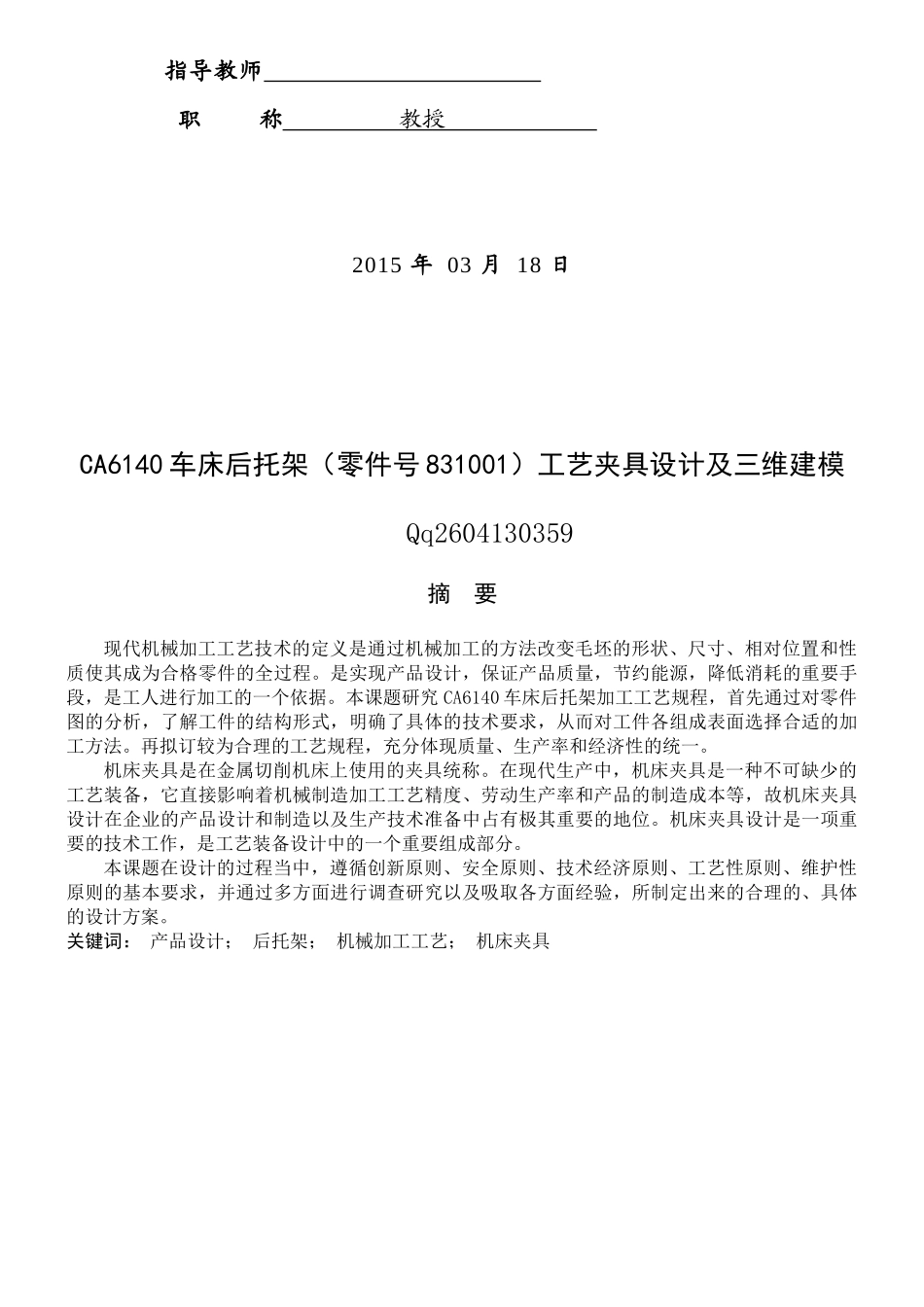 指导教师

职　　称　　　　教授

2015 年 03 月 18 日

CA6140 车床后托架（零件号 831001）工艺夹具设计及三维建模

Qq2604130359

摘　要

现代机械加工工艺技术的定义是通过机械加工的方法改变毛坯的形状、尺寸、相对位置和性质使其成为合格零件的全过程。是实现产品设计，保证产品质量，节约能源，降低消耗的重要手段，是工人进行加工的一个依据。本课题研究 CA6140 车床后托架加工工艺规程，首先通过对零件图的分析，了解工件的结构形式，明确了具体的技术要求，从而对工件各组成表面选择合适的加工方法。再拟订较为合理的工艺规程，充分体现质量、生产率和经济性的统一。

机床夹具是在金属切削机床上使用的夹具统称。在现代生产中，机床夹具是一种不可缺少的工艺装备，它直接影响着机械制造加工工艺精度、劳动生产率和产品的制造成本等，故机床夹具设计在企业的产品设计和制造以及生产技术准备中占有极其重要的地位。机床夹具设计是一项重要的技术工作，是工艺装备设计中的一个重要组成部分。

本课题在设计的过程当中，遵循创新原则、安全原则、技术经济原则、工艺性原则、维护性原则的基本要求，并通过多方面进行调查研究以及吸取各方面经验，所制定出来的合理的、具体的设计方案。

关键词：　产品设计；　后托架；　机械加工工艺；　机床夹具